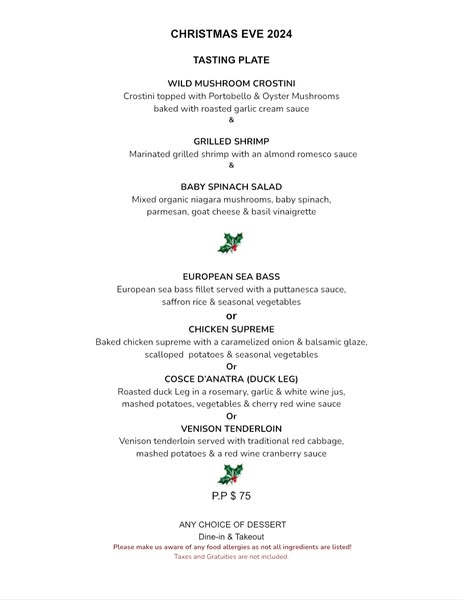 CHRISTMAS EVE 2024

TASTING PLATE

WILD MUSHROOM CROSTINI
Crostini topped with Portobello & Oyster Mushrooms baked with roasted garlic cream sauce
&

GRILLED SHRIMP
Marinated grilled shrimp with an almond romesco sauce
&

BABY SPINACH SALAD
Mixed organic niagara mushrooms, baby spinach, parmesan, goat cheese & basil vinaigrette

EUROPEAN SEA BASS
European sea bass fillet served with a puttanesca sauce, saffron rice & seasonal vegetables
or
CHICKEN SUPREME
Baked chicken supreme with a caramelized onion & balsamic glaze, scalloped potatoes & seasonal vegetables
Or
COSCE D'ANATRA (DUCK LEG)
Roasted duck Leg in a rosemary, garlic & white wine jus, mashed potatoes, vegetables & cherry red wine sauce
Or
VENISON TENDERLOIN
Venison tenderloin served with traditional red cabbage, mashed potatoes & a red wine cranberry sauce

P.P $ 75

ANY CHOICE OF DESSERT
Dine-in & Takeout
Please make us aware of any food allergies as not all ingredients are listed!
Taxes and Gratuities are not included.